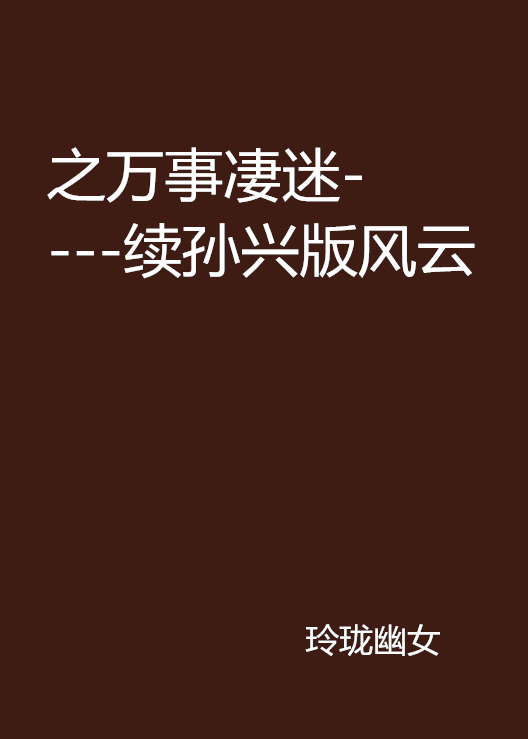 之万事凄迷----续孙兴版风云

玲珑幽女